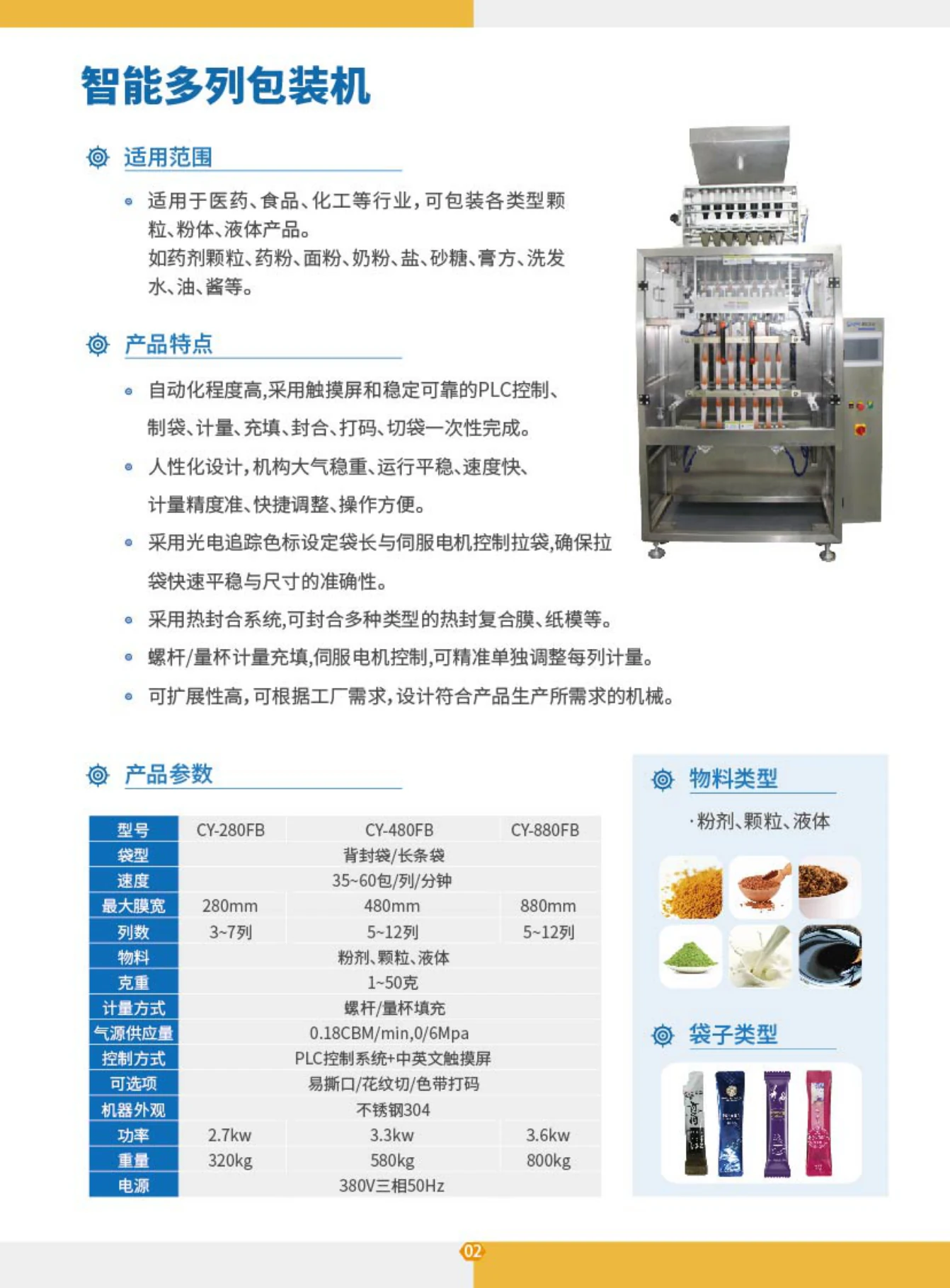 智能多列包装机

适用范围

适用于医药、食品、化工等行业，可包装各类型颗粒、粉体、液体产品。
如药剂颗粒、药粉、面粉、奶粉、盐、砂糖、膏方、洗发水、油、酱等。

产品特点

自动化程度高,采用触摸屏和稳定可靠的PLC控制、制袋、计量、充填、封合、打码、切袋一次性完成。

人性化设计，机构大气稳重、运行平稳、速度快、计量精度准、快捷调整、操作方便。

采用光电追踪色标设定袋长与伺服电机控制拉袋,确保拉袋快速平稳与尺寸的准确性。

采用热封合系统,可封合多种类型的热封复合膜、纸模等。

螺杆/量杯计量充填,伺服电机控制,可精准单独调整每列计量。

可扩展性高，可根据工厂需求，设计符合产品生产所需求的机械。

产品参数

| 型号 | CY-280FB | CY-480FB | CY-880FB |
|---|---|---|---|
| 袋型 | 背封袋/长条袋 | | |
| 速度 | 35~60包/列/分钟 | | |
| 最大膜宽 | 280mm | 480mm | 880mm |
| 列数 | 3~7列 | 5~12列 | 5~12列 |
| 物料 | 粉剂、颗粒、液体 | | |
| 克重 | 1~50克 | | |
| 计量方式 | 螺杆/量杯填充 | | |
| 气源供应量 | 0.18CBM/min,0/6Mpa | | |
| 控制方式 | PLC控制系统+中英文触摸屏 | | |
| 可选项 | 易撕口/花纹切/色带打码 | | |
| 机器外观 | 不锈钢304 | | |
| 功率 | 2.7kw | 3.3kw | 3.6kw |
| 重量 | 320kg | 580kg | 800kg |
| 电源 | 380V三相50Hz | | |

物料类型

·粉剂、颗粒、液体

袋子类型

02